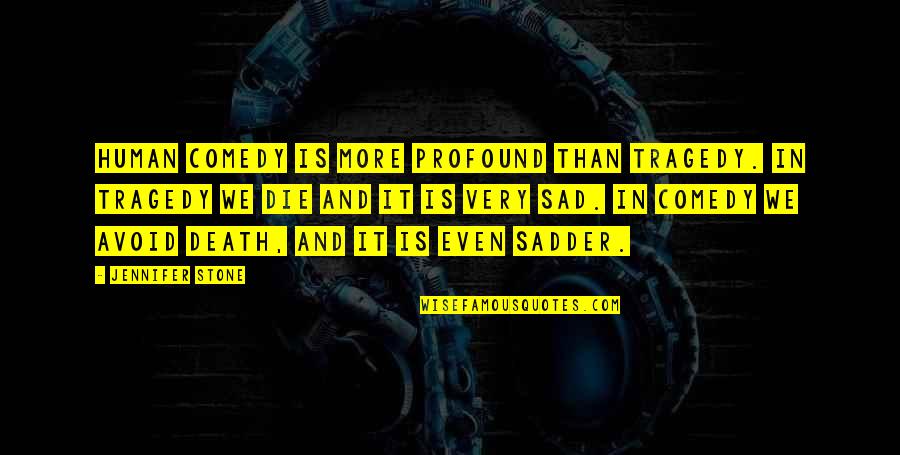 HUMAN COMEDY IS MORE PROFOUND THAN TRAGEDY. IN TRAGEDY WE DIE AND IT IS VERY SAD. IN COMEDY WE AVOID DEATH, AND IT IS EVEN SADDER.

- JENNIFER STONE

WISEFAMOUSQUOTES.COM